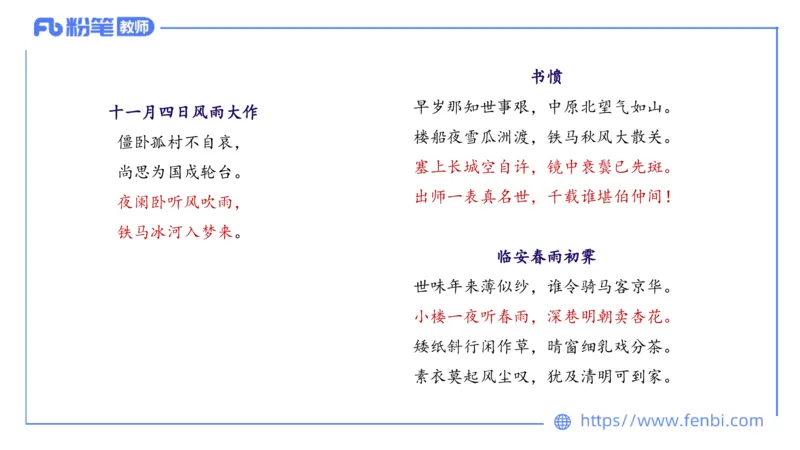 Fb 粉笔 教师

十一月四日风雨大作

僵卧孤村不自哀，

尚思为国戍轮台。

夜阑卧听风吹雨，

铁马冰河入梦来。

书愤

早岁那知世事艰，中原北望气如山。

楼船夜雪瓜洲渡，铁马秋风大散关。

塞上长城空自许，镜中衰鬓已先斑。

出师一表真名世，千载谁堪伯仲间！

临安春雨初霁

世味年来薄似纱，谁令骑马客京华。

小楼一夜听春雨，深巷明朝卖杏花。

矮纸斜行闲作草，晴窗细乳戏分茶。

素衣莫起风尘叹，犹及清明可到家。

https://www.fenbi.com